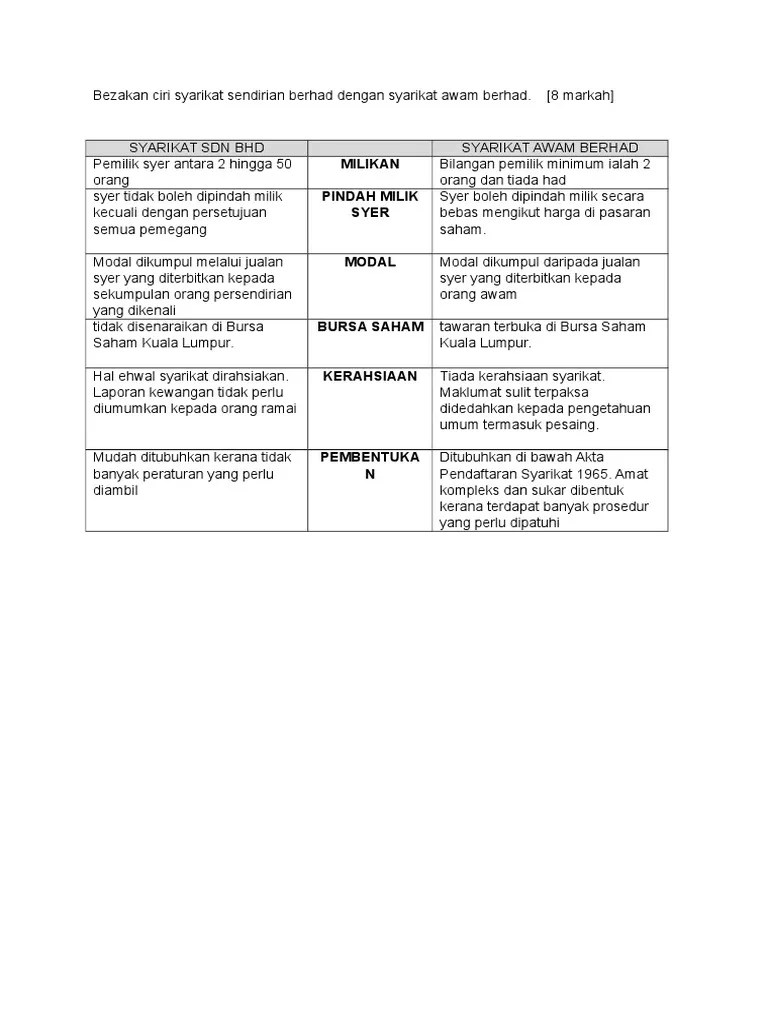 Bezakan ciri syarikat sendirian berhad dengan syarikat awam berhad. [8 markah]

| SYARIKAT SDN BHD | | SYARIKAT AWAM BERHAD |
|---|---|---|
| Pemilik syer antara 2 hingga 50 orang | MILIKAN | Bilangan pemilik minimum ialah 2 orang dan tiada had |
| syer tidak boleh dipindah milik kecuali dengan persetujuan semua pemegang | PINDAH MILIK SYER | Syer boleh dipindah milik secara bebas mengikut harga di pasaran saham. |
| Modal dikumpul melalui jualan syer yang diterbitkan kepada sekumpulan orang persendirian yang dikenali | MODAL | Modal dikumpul daripada jualan syer yang diterbitkan kepada orang awam |
| tidak disenaraikan di Bursa Saham Kuala Lumpur. | BURSA SAHAM | tawaran terbuka di Bursa Saham Kuala Lumpur. |
| Hal ehwal syarikat dirahsiakan. Laporan kewangan tidak perlu diumumkan kepada orang ramai | KERAHSIAAN | Tiada kerahsiaan syarikat. Maklumat sulit terpaksa didedahkan kepada pengetahuan umum termasuk pesaing. |
| Mudah ditubuhkan kerana tidak banyak peraturan yang perlu diambil | PEMBENTUKAN | Ditubuhkan di bawah Akta Pendaftaran Syarikat 1965. Amat kompleks dan sukar dibentuk kerana terdapat banyak prosedur yang perlu dipatuhi |